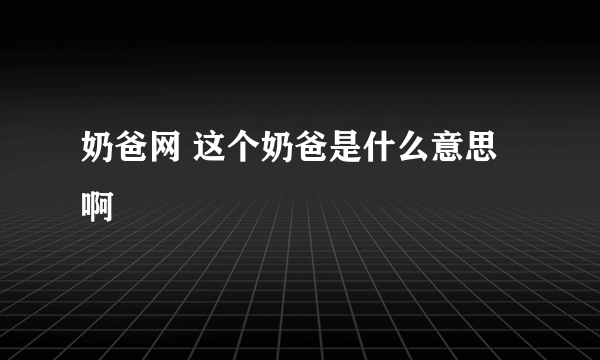 奶爸网 这个奶爸是什么意思啊